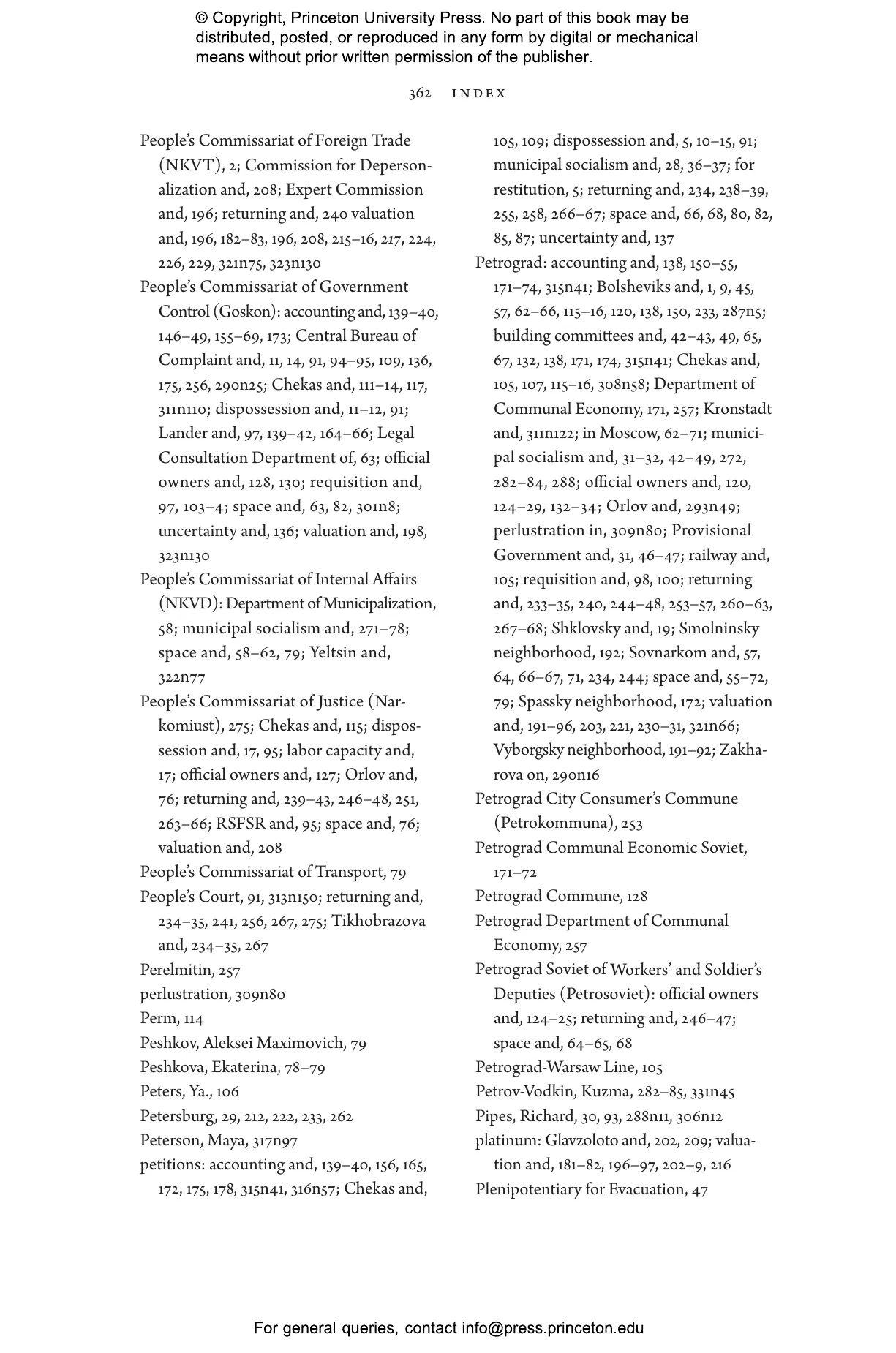 © Copyright, Princeton University Press. No part of this book may be distributed, posted, or reproduced in any form by digital or mechanical means without prior written permission of the publisher.

362 INDEX

People's Commissariat of Foreign Trade (NKVT), 2; Commission for Depersonalization and, 208; Expert Commission and, 196; returning and, 240 valuation and, 196, 182–83, 196, 208, 215–16, 217, 224, 226, 229, 321n75, 323n130
People's Commissariat of Government Control (Goskon): accounting and, 139–40, 146–49, 155–69, 173; Central Bureau of Complaint and, 11, 14, 91, 94–95, 109, 136, 175, 256, 290n25; Chekas and, 111–14, 117, 311n110; dispossession and, 11–12, 91; Lander and, 97, 139–42, 164–66; Legal Consultation Department of, 63; official owners and, 128, 130; requisition and, 97, 103–4; space and, 63, 82, 301n8; uncertainty and, 136; valuation and, 198, 323n130
People's Commissariat of Internal Affairs (NKVD): Department of Municipalization, 58; municipal socialism and, 271–78; space and, 58–62, 79; Yeltsin and, 322n77
People's Commissariat of Justice (Narkomiust), 275; Chekas and, 115; dispossession and, 17, 95; labor capacity and, 17; official owners and, 127; Orlov and, 76; returning and, 239–43, 246–48, 251, 263–66; RSFSR and, 95; space and, 76; valuation and, 208
People's Commissariat of Transport, 79
People's Court, 91, 313n150; returning and, 234–35, 241, 256, 267, 275; Tikhobrazova and, 234–35, 267
Perelmitin, 257
perlustration, 309n80
Perm, 114
Peshkov, Aleksei Maximovich, 79
Peshkova, Ekaterina, 78–79
Peters, Ya., 106
Petersburg, 29, 212, 222, 233, 262
Peterson, Maya, 317n97
petitions: accounting and, 139–40, 156, 165, 172, 175, 178, 315n41, 316n57; Chekas and, 105, 109; dispossession and, 5, 10–15, 91; municipal socialism and, 28, 36–37; for restitution, 5; returning and, 234, 238–39, 255, 258, 266–67; space and, 66, 68, 80, 82, 85, 87; uncertainty and, 137
Petrograd: accounting and, 138, 150–55, 171–74, 315n41; Bolsheviks and, 1, 9, 45, 57, 62–66, 115–16, 120, 138, 150, 233, 287n5; building committees and, 42–43, 49, 65, 67, 132, 138, 171, 174, 315n41; Chekas and, 105, 107, 115–16, 308n58; Department of Communal Economy, 171, 257; Kronstadt and, 311n122; in Moscow, 62–71; municipal socialism and, 31–32, 42–49, 272, 282–84, 288; official owners and, 120, 124–29, 132–34; Orlov and, 293n49; perlustration in, 309n80; Provisional Government and, 31, 46–47; railway and, 105; requisition and, 98, 100; returning and, 233–35, 240, 244–48, 253–57, 260–63, 267–68; Shklovsky and, 19; Smolninsky neighborhood, 192; Sovnarkom and, 57, 64, 66–67, 71, 234, 244; space and, 55–72, 79; Spassky neighborhood, 172; valuation and, 191–96, 203, 221, 230–31, 321n66; Vyborgsky neighborhood, 191–92; Zakharova on, 290n16
Petrograd City Consumer's Commune (Petrokommuna), 253
Petrograd Communal Economic Soviet, 171–72
Petrograd Commune, 128
Petrograd Department of Communal Economy, 257
Petrograd Soviet of Workers' and Soldier's Deputies (Petrosoviet): official owners and, 124–25; returning and, 246–47; space and, 64–65, 68
Petrograd-Warsaw Line, 105
Petrov-Vodkin, Kuzma, 282–85, 331n45
Pipes, Richard, 30, 93, 288n11, 306n12
platinum: Glavzoloto and, 202, 209; valuation and, 181–82, 196–97, 202–9, 216
Plenipotentiary for Evacuation, 47

For general queries, contact info@press.princeton.edu